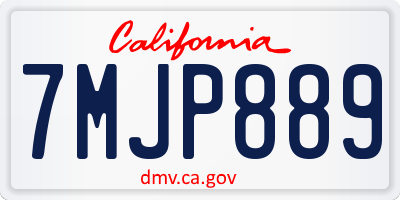 California

7MJP889

dmv.ca.gov